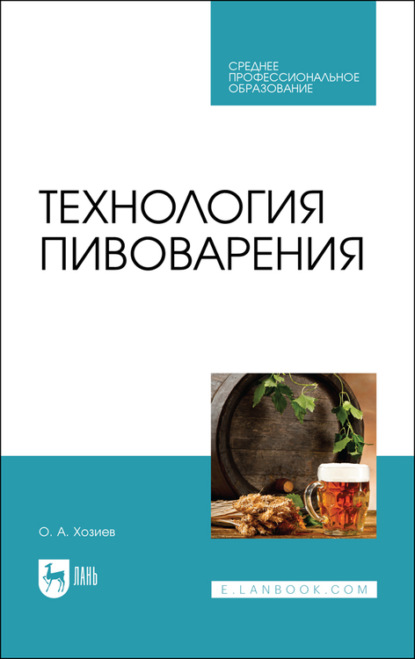 СРЕДНЕЕ ПРОФЕССИОНАЛЬНОЕ ОБРАЗОВАНИЕ

ТЕХНОЛОГИЯ ПИВОВАРЕНИЯ

О. А. Хозиев

ЛАНЬ

E.LANBOOK.COM